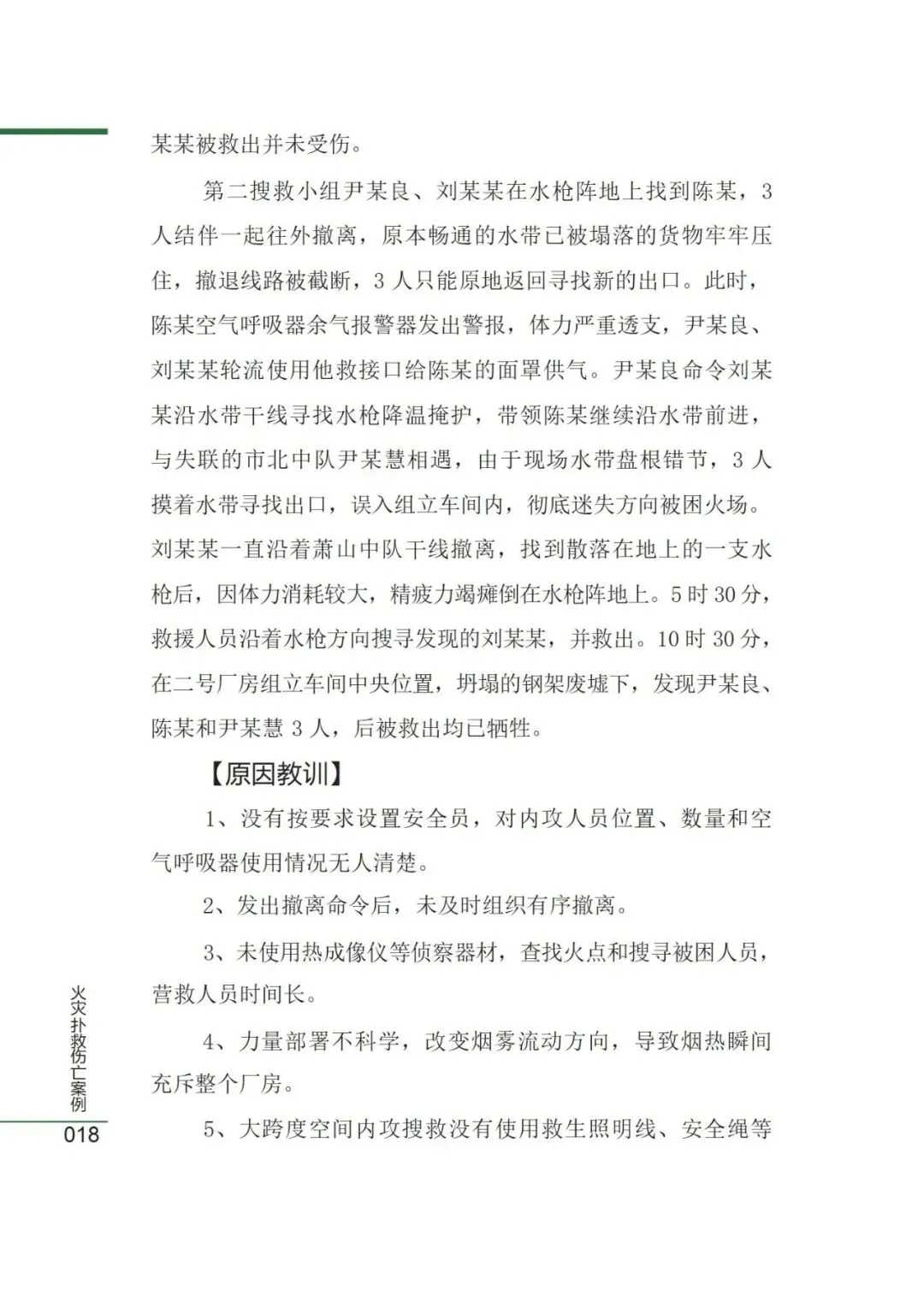 某某被救出并未受伤。

第二搜救小组尹某良、刘某某在水枪阵地上找到陈某，3人结伴一起往外撤离，原本畅通的水带已被塌落的货物牢牢压住，撤退线路被截断，3人只能原地返回寻找新的出口。此时，陈某空气呼吸器余气报警器发出警报，体力严重透支，尹某良、刘某某轮流使用他救接口给陈某的面罩供气。尹某良命令刘某某沿水带干线寻找水枪降温掩护，带领陈某继续沿水带前进，与失联的市北中队尹某慧相遇，由于现场水带盘根错节，3人摸着水带寻找出口，误入组立车间内，彻底迷失方向被困火场。刘某某一直沿着萧山中队干线撤离，找到散落在地上的一支水枪后，因体力消耗较大，精疲力竭瘫倒在水枪阵地上。5时30分，救援人员沿着水枪方向搜寻发现的刘某某，并救出。10时30分，在二号厂房组立车间中央位置，坍塌的钢架废墟下，发现尹某良、陈某和尹某慧3人，后被救出均已牺牲。

【原因教训】

1、没有按要求设置安全员，对内攻人员位置、数量和空气呼吸器使用情况无人清楚。

2、发出撤离命令后，未及时组织有序撤离。

3、未使用热成像仪等侦察器材，查找火点和搜寻被困人员，营救人员时间长。

4、力量部署不科学，改变烟雾流动方向，导致烟热瞬间充斥整个厂房。

5、大跨度空间内攻搜救没有使用救生照明线、安全绳等

火灾扑救伤亡案例
018